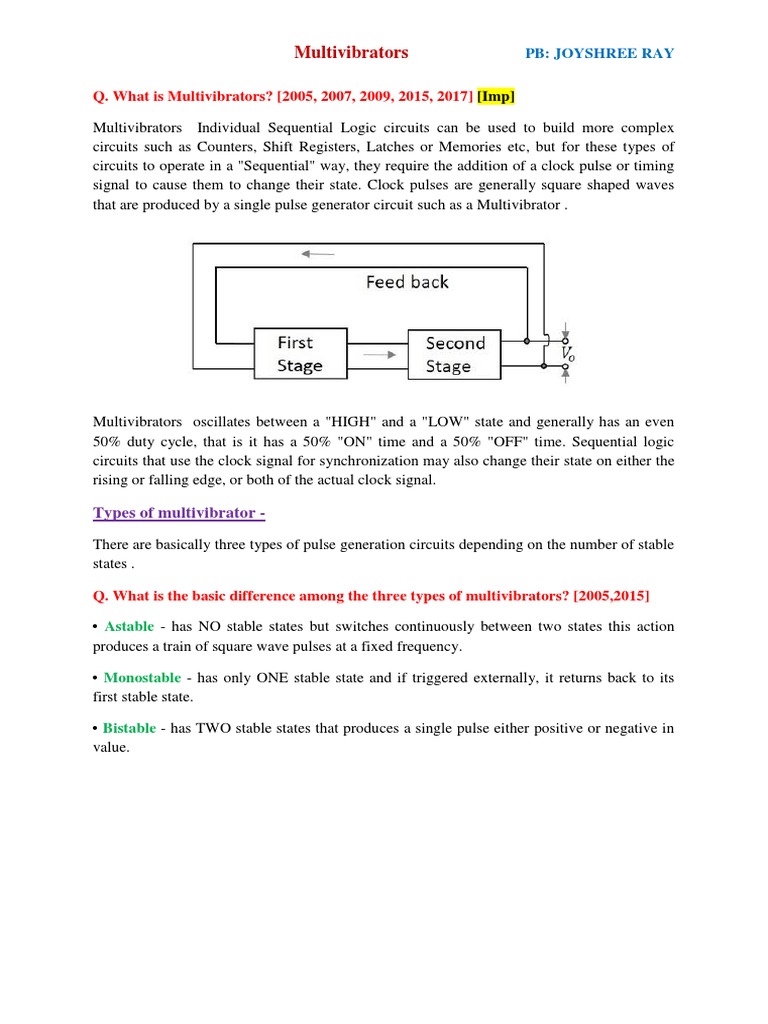 Multivibrators PB: JOYSHREE RAY

Q. What is Multivibrators? [2005, 2007, 2009, 2015, 2017] [Imp]

Multivibrators Individual Sequential Logic circuits can be used to build more complex circuits such as Counters, Shift Registers, Latches or Memories etc, but for these types of circuits to operate in a "Sequential" way, they require the addition of a clock pulse or timing signal to cause them to change their state. Clock pulses are generally square shaped waves that are produced by a single pulse generator circuit such as a Multivibrator .

Feed back

First Stage

Second Stage

$V_o$

Multivibrators oscillates between a "HIGH" and a "LOW" state and generally has an even 50% duty cycle, that is it has a 50% "ON" time and a 50% "OFF" time. Sequential logic circuits that use the clock signal for synchronization may also change their state on either the rising or falling edge, or both of the actual clock signal.

Types of multivibrator -

There are basically three types of pulse generation circuits depending on the number of stable states .

Q. What is the basic difference among the three types of multivibrators? [2005,2015]

• Astable - has NO stable states but switches continuously between two states this action produces a train of square wave pulses at a fixed frequency.

• Monostable - has only ONE stable state and if triggered externally, it returns back to its first stable state.

• Bistable - has TWO stable states that produces a single pulse either positive or negative in value.